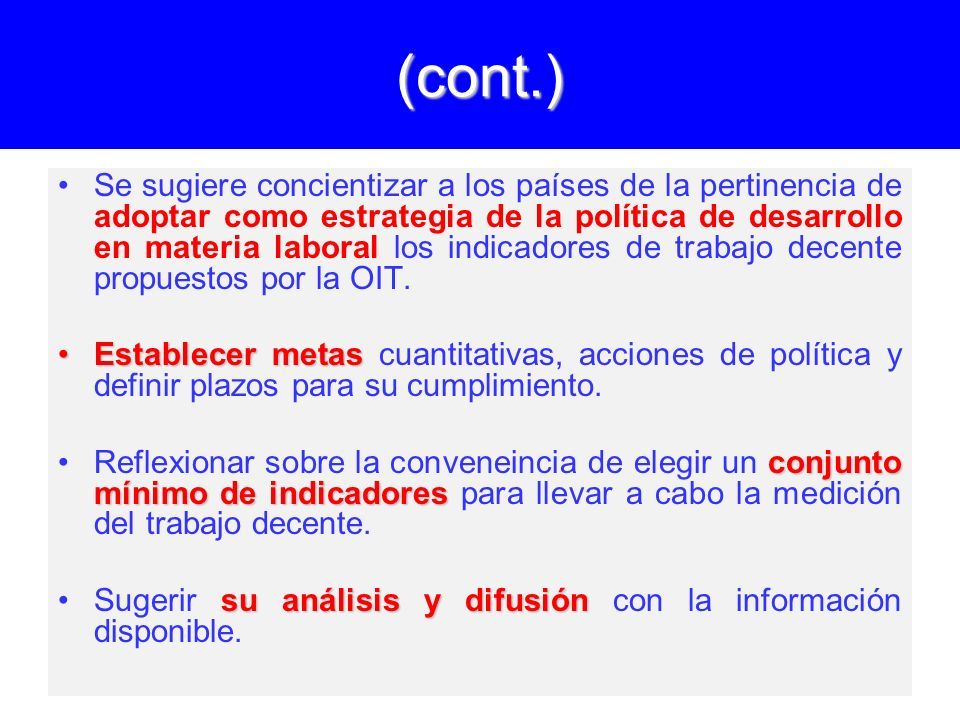 (cont.)

• Se sugiere concientizar a los países de la pertinencia de adoptar como estrategia de la política de desarrollo en materia laboral los indicadores de trabajo decente propuestos por la OIT.

• Establecer metas cuantitativas, acciones de política y definir plazos para su cumplimiento.

• Reflexionar sobre la conveneincia de elegir un conjunto mínimo de indicadores para llevar a cabo la medición del trabajo decente.

• Sugerir su análisis y difusión con la información disponible.